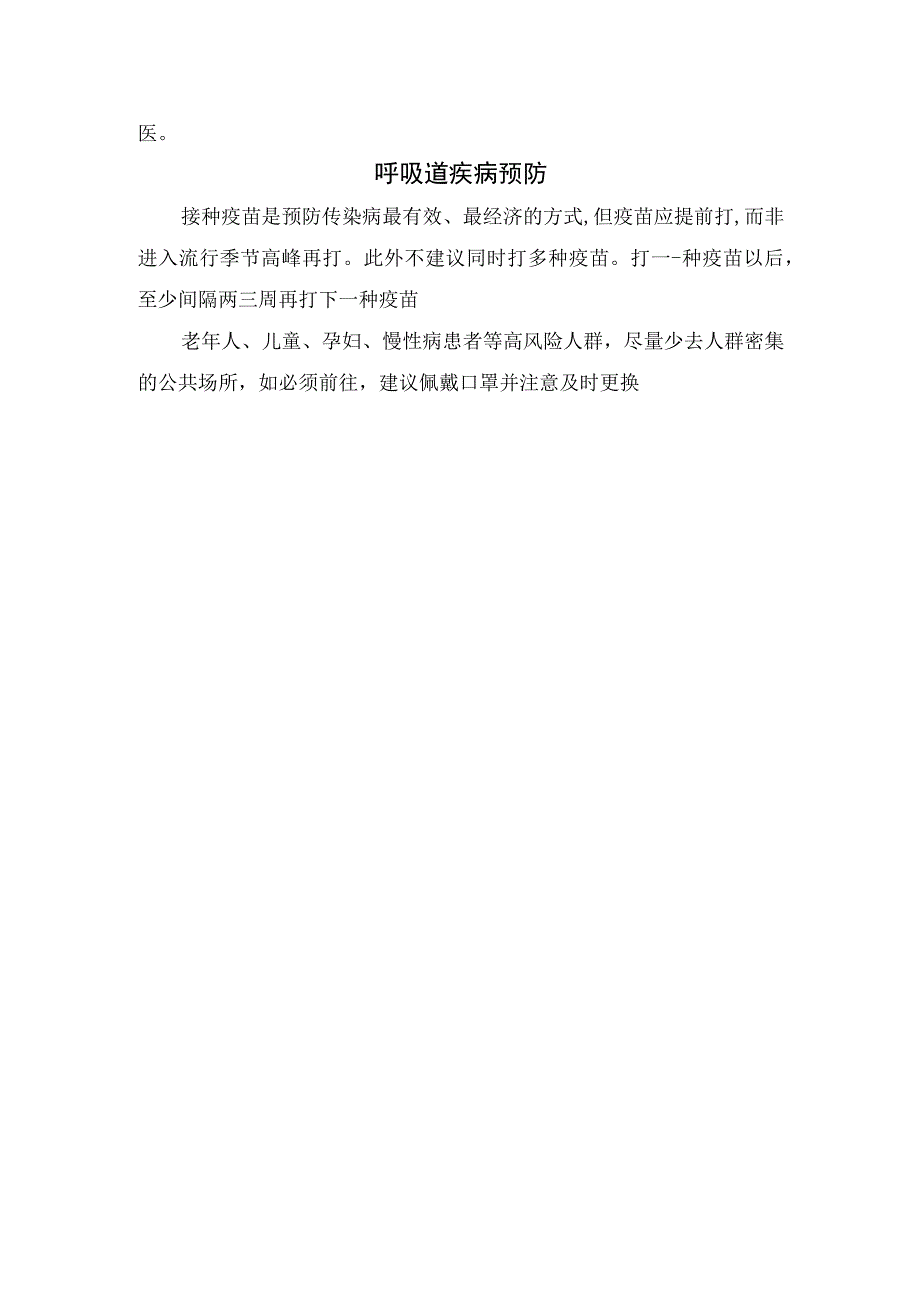 医。

呼吸道疾病预防

接种疫苗是预防传染病最有效、最经济的方式,但疫苗应提前打,而非进入流行季节高峰再打。此外不建议同时打多种疫苗。打一-种疫苗以后，至少间隔两三周再打下一种疫苗

老年人、儿童、孕妇、慢性病患者等高风险人群，尽量少去人群密集的公共场所，如必须前往，建议佩戴口罩并注意及时更换